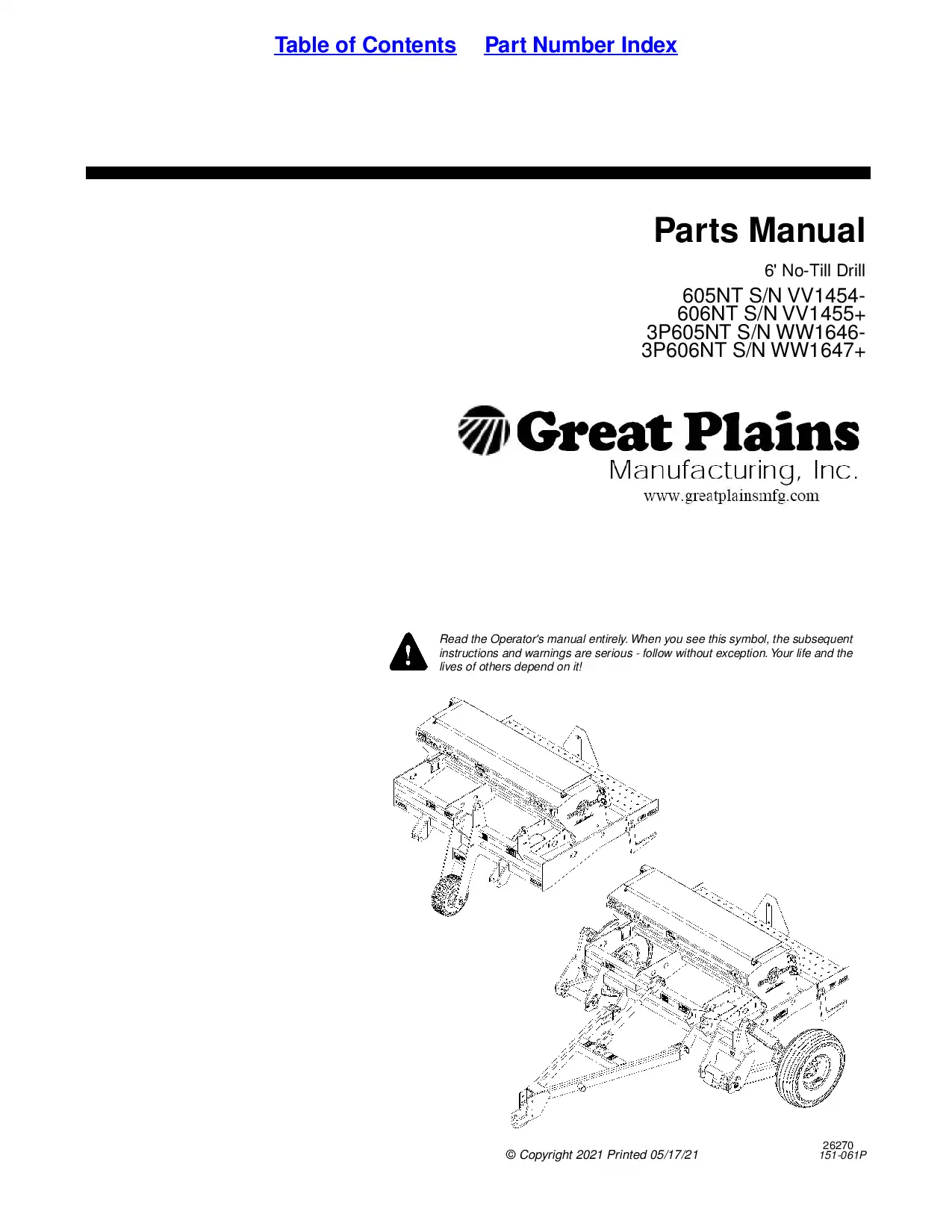 Table of Contents Part Number Index

Parts Manual

6' No-Till Drill

605NT S/N VV1454-
606NT S/N VV1455+
3P605NT S/N WW1646-
3P606NT S/N WW1647+

Great Plains
Manufacturing, Inc.
www.greatplainsmfg.com

Read the Operator's manual entirely. When you see this symbol, the subsequent instructions and warnings are serious - follow without exception. Your life and the lives of others depend on it!

26270

© Copyright 2021 Printed 05/17/21

151-061P